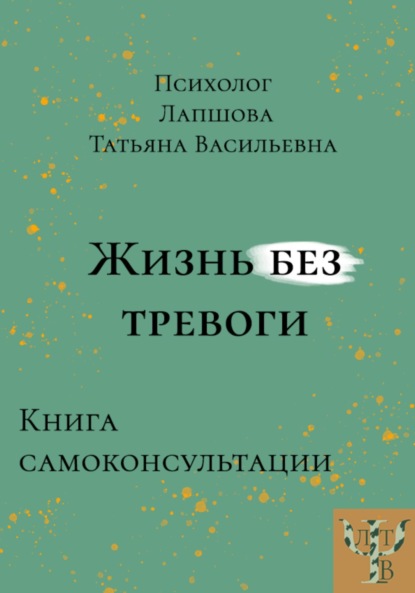 Психолог
Лапшова
Татьяна Васильевна

Жизнь без тревоги

Книга самоконсультации

Л Т
В